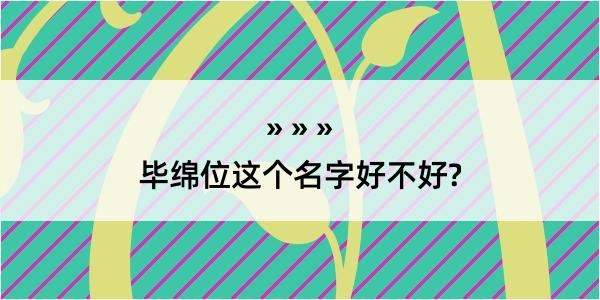 » » »

毕绵位这个名字好不好?